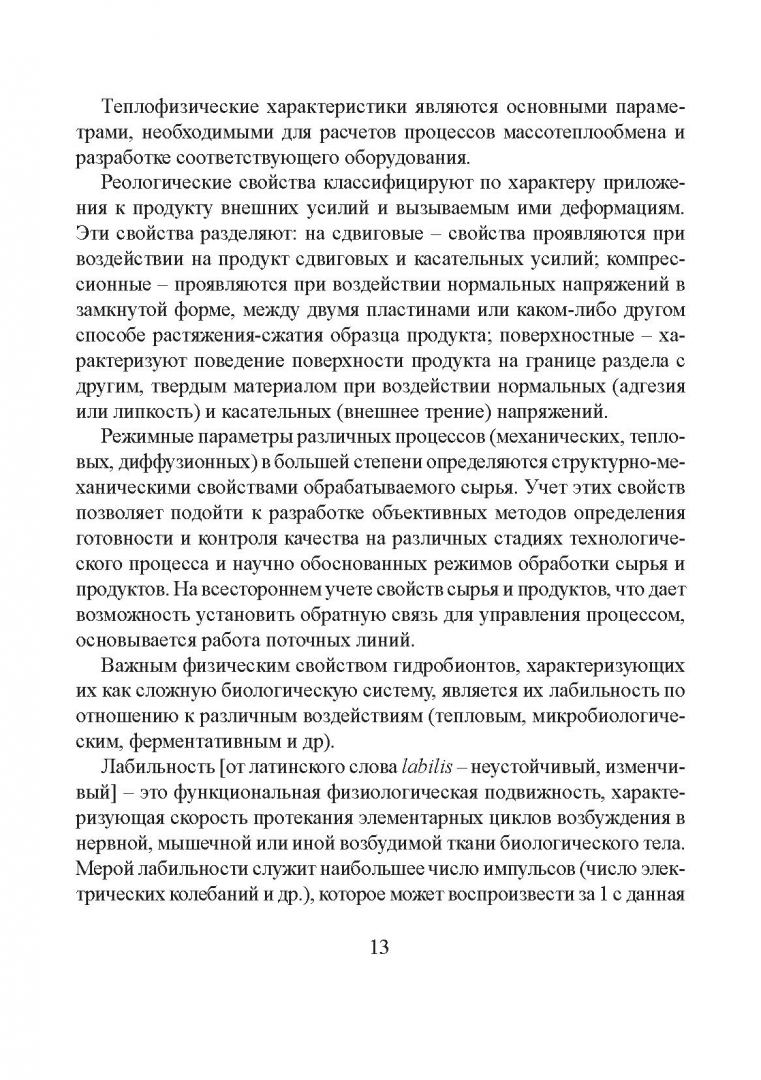 Теплофизические характеристики являются основными параметрами, необходимыми для расчетов процессов массотеплообмена и разработке соответствующего оборудования.

Реологические свойства классифицируют по характеру приложения к продукту внешних усилий и вызываемым ими деформациям. Эти свойства разделяют: на сдвиговые – свойства проявляются при воздействии на продукт сдвиговых и касательных усилий; компрессионные – проявляются при воздействии нормальных напряжений в замкнутой форме, между двумя пластинами или каком-либо другом способе растяжения-сжатия образца продукта; поверхностные – характеризуют поведение поверхности продукта на границе раздела с другим, твердым материалом при воздействии нормальных (адгезия или липкость) и касательных (внешнее трение) напряжений.

Режимные параметры различных процессов (механических, тепловых, диффузионных) в большей степени определяются структурно-механическими свойствами обрабатываемого сырья. Учет этих свойств позволяет подойти к разработке объективных методов определения готовности и контроля качества на различных стадиях технологического процесса и научно обоснованных режимов обработки сырья и продуктов. На всестороннем учете свойств сырья и продуктов, что дает возможность установить обратную связь для управления процессом, основывается работа поточных линий.

Важным физическим свойством гидробионтов, характеризующих их как сложную биологическую систему, является их лабильность по отношению к различным воздействиям (тепловым, микробиологическим, ферментативным и др).

Лабильность [от латинского слова labilis – неустойчивый, изменчивый] – это функциональная физиологическая подвижность, характеризующая скорость протекания элементарных циклов возбуждения в нервной, мышечной или иной возбудимой ткани биологического тела. Мерой лабильности служит наибольшее число импульсов (число электрических колебаний и др.), которое может воспроизвести за 1 с данная

13